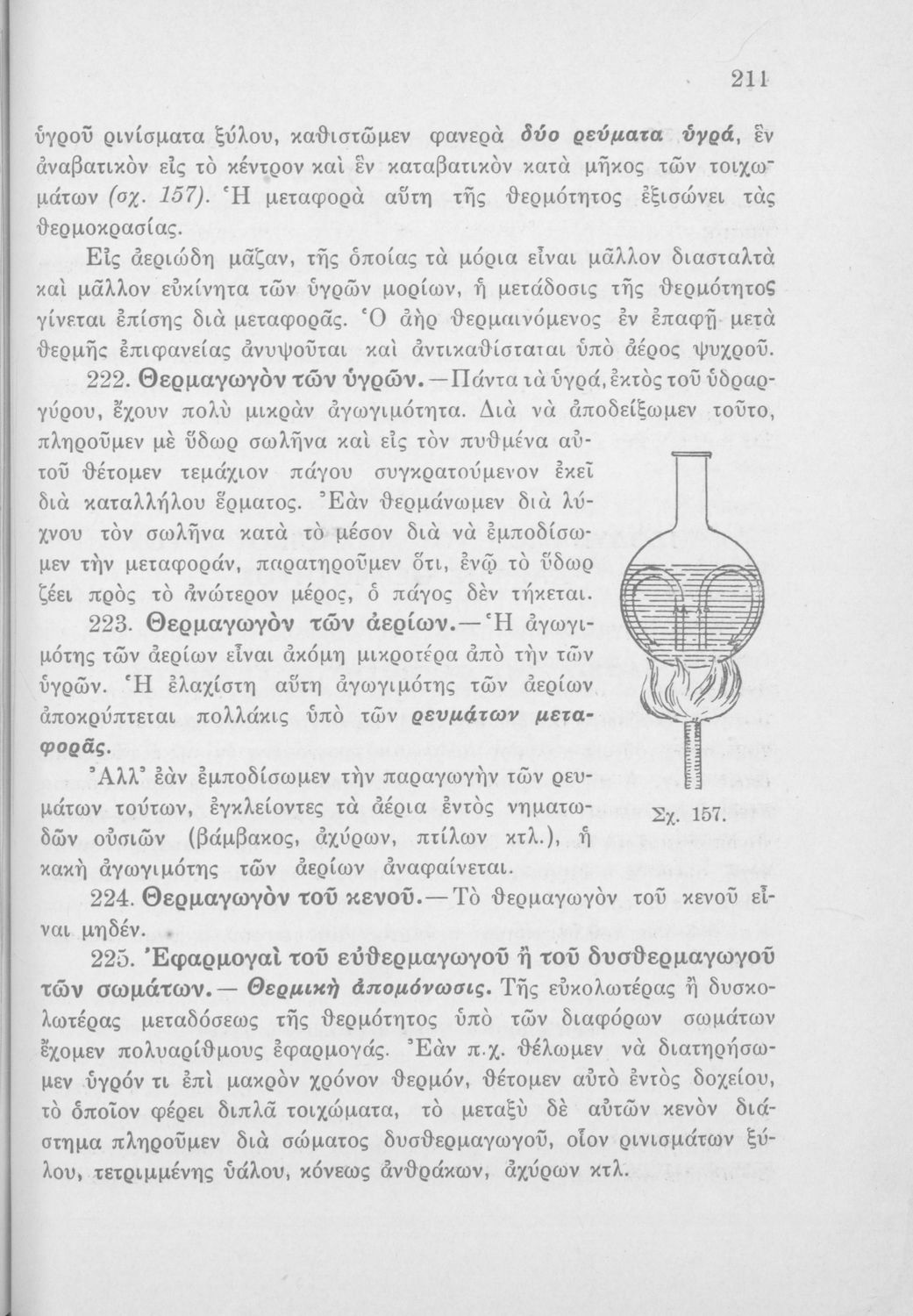 211

ὑγροῦ ρινίσματα ξύλου, καθιστῶμεν φανερὰ δύο ρεύματα ὑγρά, ἓν ἀναβατικὸν εἰς τὸ κέντρον καὶ ἓν καταβατικὸν κατὰ μῆκος τῶν τοιχωμάτων (σχ. 157). Ἡ μεταφορὰ αὕτη τῆς θερμότητος ἐξισώνει τὰς θερμοκρασίας.

Εἰς ἀεριώδη μᾶζαν, τῆς ὁποίας τὰ μόρια εἶναι μᾶλλον διασταλτὰ καὶ μᾶλλον εὐκίνητα τῶν ὑγρῶν μορίων, ἡ μετάδοσις τῆς θερμότητος γίνεται ἐπίσης διὰ μεταφορᾶς. Ὁ ἀὴρ θερμαινόμενος ἐν ἐπαφῇ μετὰ θερμῆς ἐπιφανείας ἀνυψοῦται καὶ ἀντικαθίσταται ὑπὸ ἀέρος ψυχροῦ.

222. Θερμαγωγὸν τῶν ὑγρῶν.—Πάντα τὰ ὑγρά, ἐκτὸς τοῦ ὑδραργύρου, ἔχουν πολὺ μικρὰν ἀγωγιμότητα. Διὰ νὰ ἀποδείξωμεν τοῦτο, πληροῦμεν μὲ ὕδωρ σωλῆνα καὶ εἰς τὸν πυθμένα αὐτοῦ θέτομεν τεμάχιον πάγου συγκρατούμενον ἐκεῖ διὰ καταλλήλου ἕρματος. Ἐὰν θερμάνωμεν διὰ λύχνου τὸν σωλῆνα κατὰ τὸ μέσον διὰ νὰ ἐμποδίσωμεν τὴν μεταφοράν, παρατηροῦμεν ὅτι, ἐνῷ τὸ ὕδωρ ζέει πρὸς τὸ ἀνώτερον μέρος, ὁ πάγος δὲν τήκεται.

223. Θερμαγωγὸν τῶν ἀερίων.—Ἡ ἀγωγιμότης τῶν ἀερίων εἶναι ἀκόμη μικροτέρα ἀπὸ τὴν τῶν ὑγρῶν. Ἡ ἐλαχίστη αὕτη ἀγωγιμότης τῶν ἀερίων ἀποκρύπτεται πολλάκις ὑπὸ τῶν ρευμάτων μεταφορᾶς.

Ἀλλ' ἐὰν ἐμποδίσωμεν τὴν παραγωγὴν τῶν ρευμάτων τούτων, ἐγκλείοντες τὰ ἀέρια ἐντὸς νηματωδῶν οὐσιῶν (βάμβακος, ἀχύρων, πτίλων κτλ.), ἡ κακὴ ἀγωγιμότης τῶν ἀερίων ἀναφαίνεται.

Σχ. 157.

224. Θερμαγωγὸν τοῦ κενοῦ.—Τὸ θερμαγωγὸν τοῦ κενοῦ εἶναι μηδέν.

225. Ἐφαρμογαὶ τοῦ εὐθερμαγωγοῦ ἢ τοῦ δυσθερμαγωγοῦ τῶν σωμάτων.— Θερμικὴ ἀπομόνωσις. Τῆς εὐκολωτέρας ἢ δυσκολωτέρας μεταδόσεως τῆς θερμότητος ὑπὸ τῶν διαφόρων σωμάτων ἔχομεν πολυαρίθμους ἐφαρμογάς. Ἐὰν π.χ. θέλωμεν νὰ διατηρήσωμεν ὑγρόν τι ἐπὶ μακρὸν χρόνον θερμόν, θέτομεν αὐτὸ ἐντὸς δοχείου, τὸ ὁποῖον φέρει διπλᾶ τοιχώματα, τὸ μεταξὺ δὲ αὐτῶν κενὸν διάστημα πληροῦμεν διὰ σώματος δυσθερμαγωγοῦ, οἷον ρινισμάτων ξύλου, τετριμμένης ὑάλου, κόνεως ἀνθράκων, ἀχύρων κτλ.